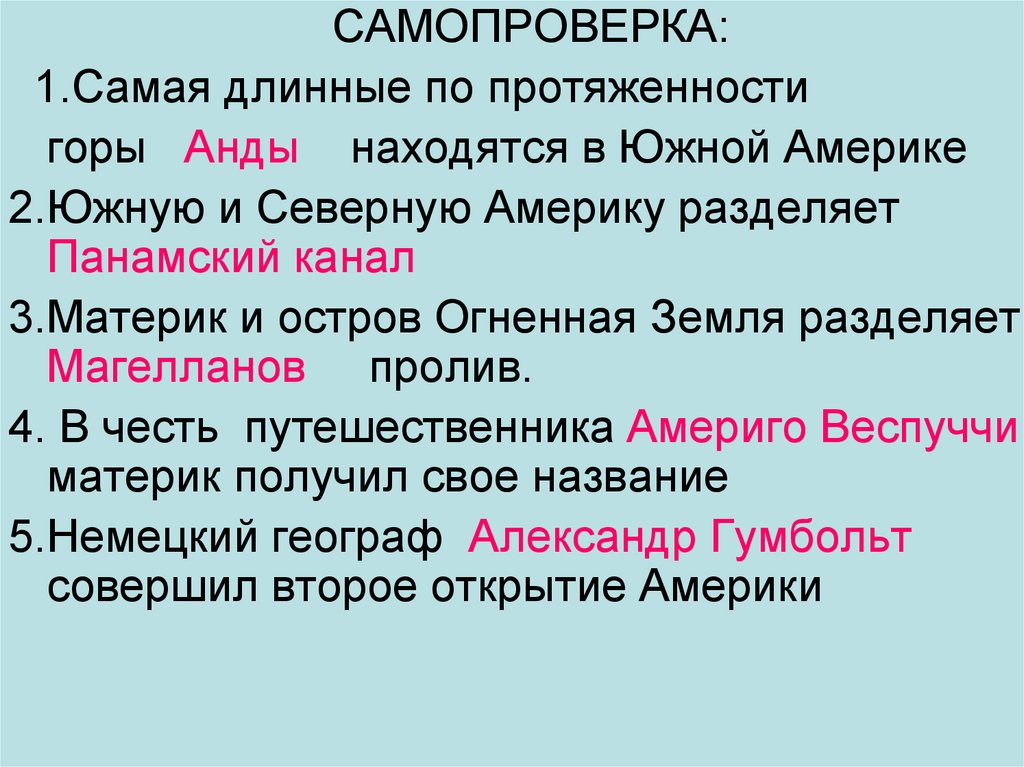 САМОПРОВЕРКА:

1.Самая длинные по протяженности горы Анды находятся в Южной Америке

2.Южную и Северную Америку разделяет Панамский канал

3.Материк и остров Огненная Земля разделяет Магелланов пролив.

4. В честь путешественника Америго Веспуччи материк получил свое название

5.Немецкий географ Александр Гумбольт совершил второе открытие Америки